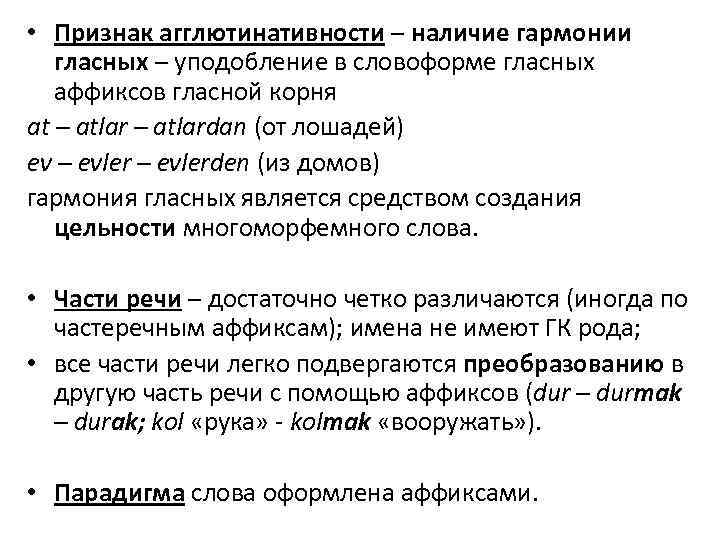 • Признак агглютинативности – наличие гармонии гласных – уподобление в словоформе гласных аффиксов гласной корня
at – atlar – atlardan (от лошадей)
ev – evler – evlerden (из домов)
гармония гласных является средством создания цельности многоморфемного слова.

• Части речи – достаточно четко различаются (иногда по частеречным аффиксам); имена не имеют ГК рода;
• все части речи легко подвергаются преобразованию в другую часть речи с помощью аффиксов (dur – durmak – durak; kol «рука» - kolmak «вооружать»).

• Парадигма слова оформлена аффиксами.